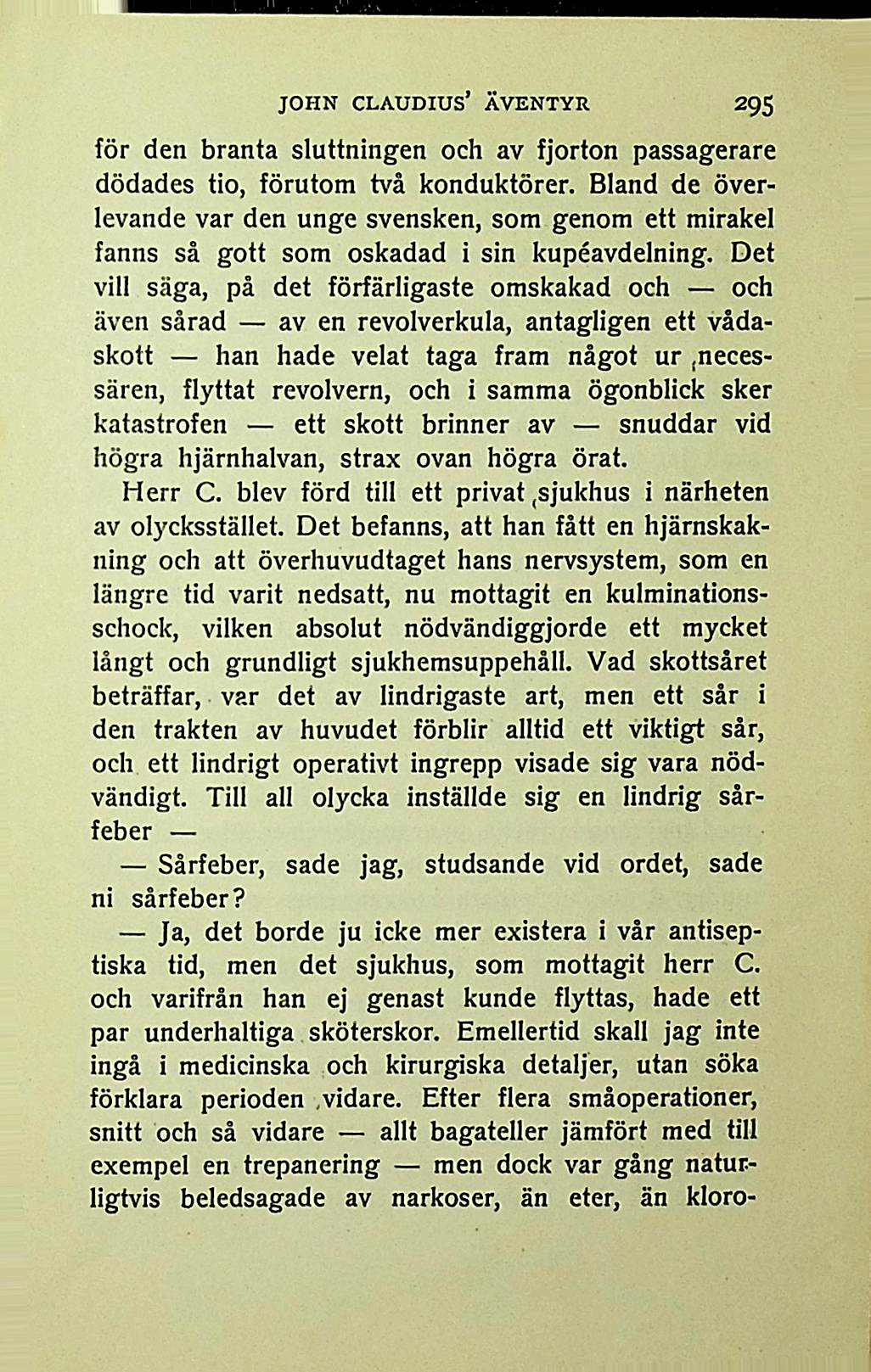 JOHN CLAUDIUS' ÄVENTYR 295

för den branta sluttningen och av fjorton passagerare dödades tio, förutom två konduktörer. Bland de överlevande var den unge svensken, som genom ett mirakel fanns så gott som oskadad i sin kupéavdelning. Det vill säga, på det förfärligaste omskakad och — och även sårad — av en revolverkula, antagligen ett vådaskott — han hade velat taga fram något ur necessären, flyttat revolvern, och i samma ögonblick sker katastrofen — ett skott brinner av — snuddar vid högra hjärnhalvan, strax ovan högra örat.

Herr C. blev förd till ett privat sjukhus i närheten av olycksstället. Det befanns, att han fått en hjärnskakning och att överhuvudtaget hans nervsystem, som en längre tid varit nedsatt, nu mottagit en kulminationsschock, vilken absolut nödvändiggjorde ett mycket långt och grundligt sjukhemsuppehåll. Vad skottsåret beträffar, var det av lindrigaste art, men ett sår i den trakten av huvudet förblir alltid ett viktigt sår, och ett lindrigt operativt ingrepp visade sig vara nödvändigt. Till all olycka inställde sig en lindrig sårfeber —

— Sårfeber, sade jag, studsande vid ordet, sade ni sårfeber?

— Ja, det borde ju icke mer existera i vår antiseptiska tid, men det sjukhus, som mottagit herr C. och varifrån han ej genast kunde flyttas, hade ett par underhaltiga sköterskor. Emellertid skall jag inte ingå i medicinska och kirurgiska detaljer, utan söka förklara perioden vidare. Efter flera småoperationer, snitt och så vidare — allt bagateller jämfört med till exempel en trepanering — men dock var gång naturligtvis beledsagade av narkoser, än eter, än kloro-